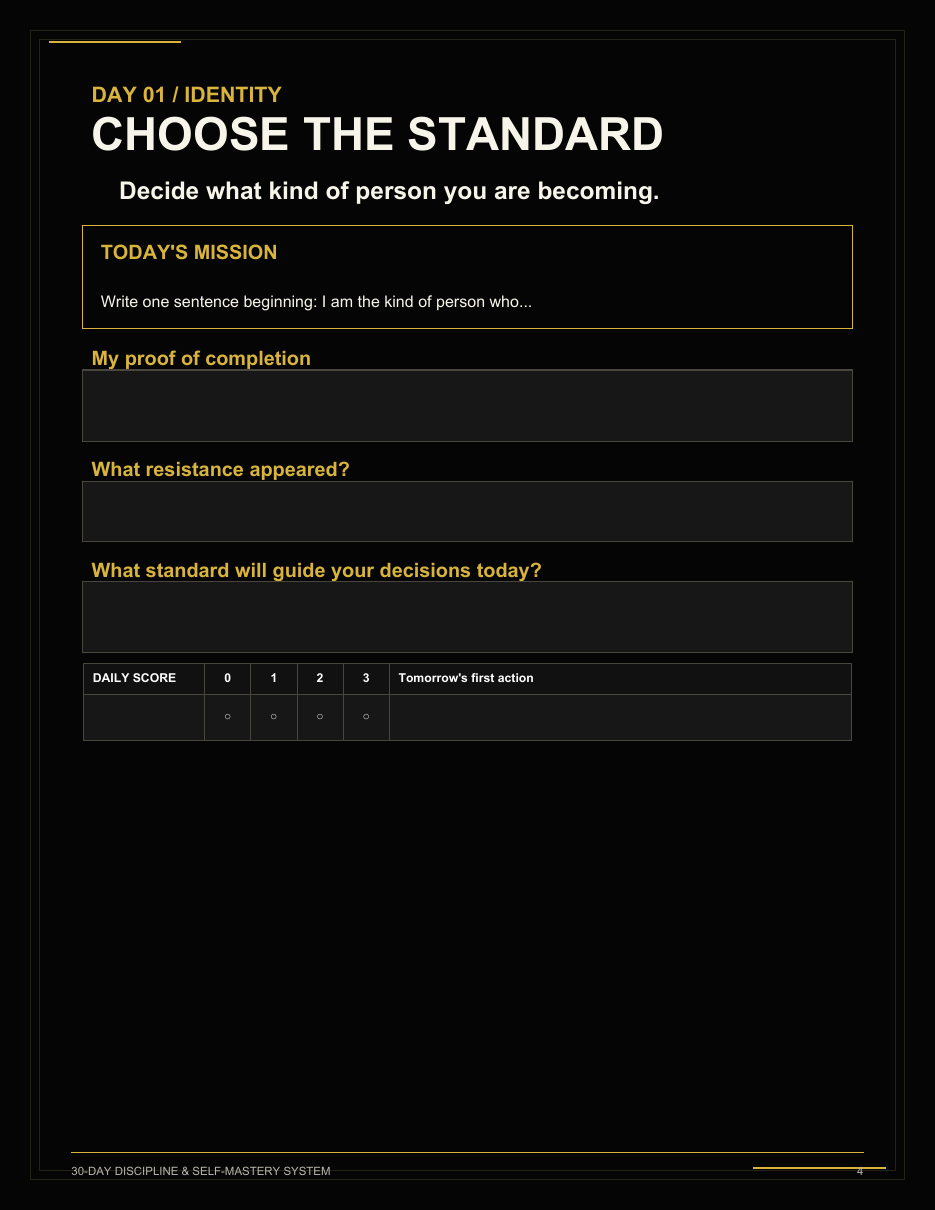 DAY 01 / IDENTITY
CHOOSE THE STANDARD

Decide what kind of person you are becoming.

TODAY'S MISSION

Write one sentence beginning: I am the kind of person who...

My proof of completion

What resistance appeared?

What standard will guide your decisions today?

| DAILY SCORE | 0 | 1 | 2 | 3 | Tomorrow's first action |
|---|---|---|---|---|---|
| | ○ | ○ | ○ | ○ | |

30-DAY DISCIPLINE & SELF-MASTERY SYSTEM

4